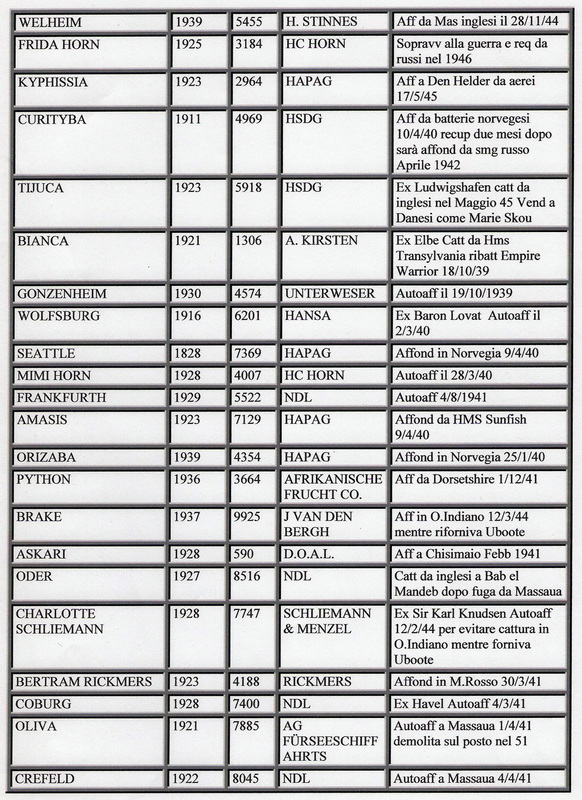 | WELHEIM | 1939 | 5455 | H. STINNES | Aff da Mas inglesi il 28/11/44 |
|---|---|---|---|---|
| FRIDA HORN | 1925 | 3184 | HC HORN | Sopravv alla guerra e req da russi nel 1946 |
| KYPHISSIA | 1923 | 2964 | HAPAG | Aff a Den Helder da aerei 17/5/45 |
| CURITYBA | 1911 | 4969 | HSDG | Aff da batterie norvegesi 10/4/40 recup due mesi dopo sarà affond da smg russo Aprile 1942 |
| TIJUCA | 1923 | 5918 | HSDG | Ex Ludwigshafen catt da inglesi nel Maggio 45 Vend a Danesi come Marie Skou |
| BIANCA | 1921 | 1306 | A. KIRSTEN | Ex Elbe Catt da Hms Transylvania ribatt Empire Warrior 18/10/39 |
| GONZENHEIM | 1930 | 4574 | UNTERWESER | Autoaff il 19/10/1939 |
| WOLFSBURG | 1916 | 6201 | HANSA | Ex Baron Lovat Autoaff il 2/3/40 |
| SEATTLE | 1828 | 7369 | HAPAG | Affond in Norvegia 9/4/40 |
| MIMI HORN | 1928 | 4007 | HC HORN | Autoaff il 28/3/40 |
| FRANKFURTH | 1929 | 5522 | NDL | Autoaff 4/8/1941 |
| AMASIS | 1923 | 7129 | HAPAG | Affond da HMS Sunfish 9/4/40 |
| ORIZABA | 1939 | 4354 | HAPAG | Affond in Norvegia 25/1/40 |
| PYTHON | 1936 | 3664 | AFRIKANISCHE FRUCHT CO. | Aff da Dorsetshire 1/12/41 |
| BRAKE | 1937 | 9925 | J VAN DEN BERGH | Aff in O.Indiano 12/3/44 mentre riforniva Uboote |
| ASKARI | 1928 | 590 | D.O.A.L. | Aff a Chisimaio Febb 1941 |
| ODER | 1927 | 8516 | NDL | Catt da inglesi a Bab el Mandeb dopo fuga da Massaua |
| CHARLOTTE SCHLIEMANN | 1928 | 7747 | SCHLIEMANN & MENZEL | Ex Sir Karl Knudsen Autoaff 12/2/44 per evitare cattura in O.Indiano mentre forniva Uboote |
| BERTRAM RICKMERS | 1923 | 4188 | RICKMERS | Affond in M.Rosso 30/3/41 |
| COBURG | 1928 | 7400 | NDL | Ex Havel Autoaff 4/3/41 |
| OLIVA | 1921 | 7885 | AG FÜRSEESCHIFF AHRTS | Autoaff a Massaua 1/4/41 demolita sul posto nel 51 |
| CREFELD | 1922 | 8045 | NDL | Autoaff a Massaua 4/4/41 |